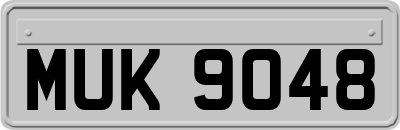 MUK 9048